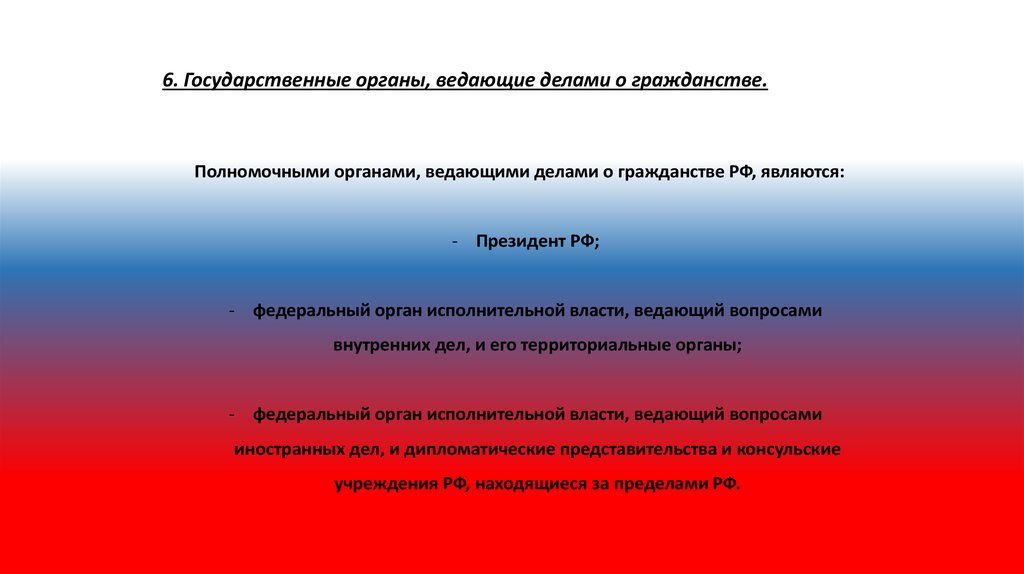 6. Государственные органы, ведающие делами о гражданстве.

Полномочными органами, ведающими делами о гражданстве РФ, являются:

- Президент РФ;

- федеральный орган исполнительной власти, ведающий вопросами внутренних дел, и его территориальные органы;

- федеральный орган исполнительной власти, ведающий вопросами иностранных дел, и дипломатические представительства и консульские учреждения РФ, находящиеся за пределами РФ.